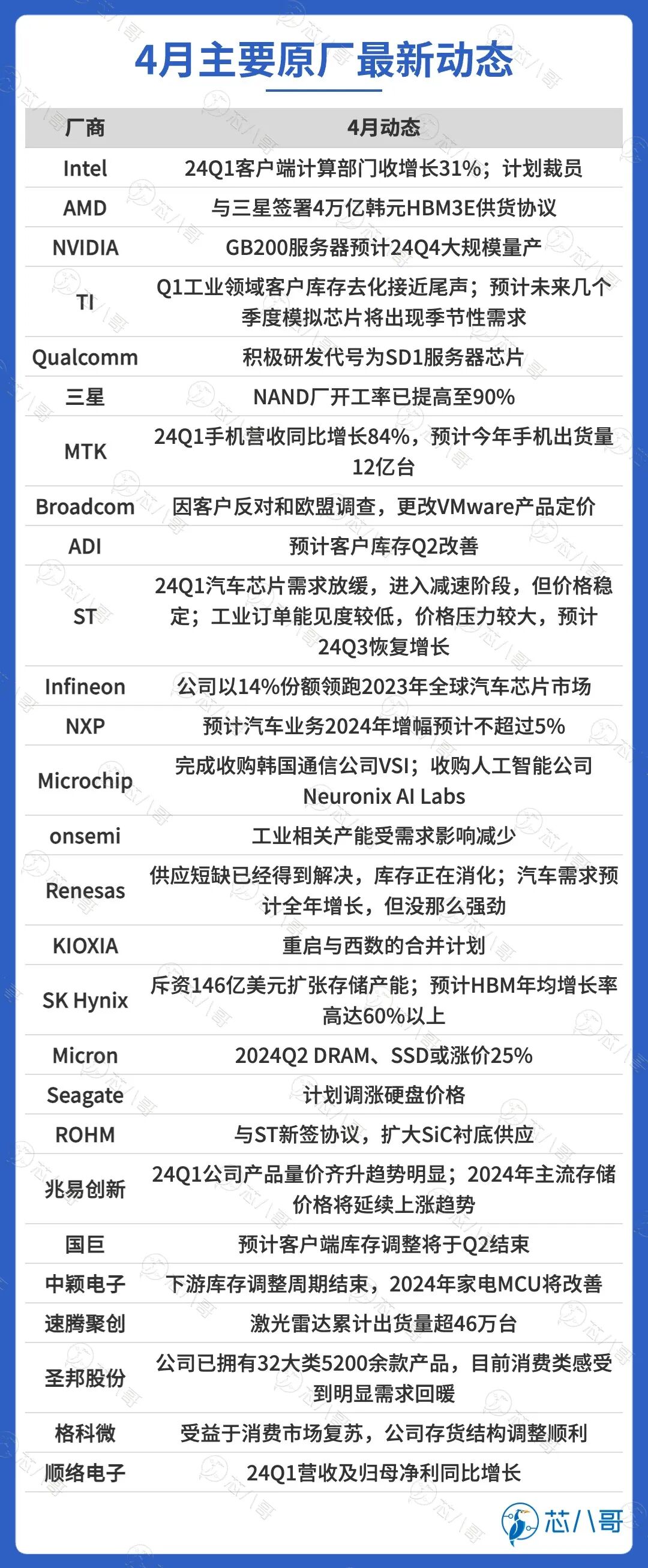 4月主要原厂最新动态

| 厂商 | 4月动态 |
|---|---|
| Intel | 24Q1客户端计算部门收增长31%；计划裁员 |
| AMD | 与三星签署4万亿韩元HBM3E供货协议 |
| NVIDIA | GB200服务器预计24Q4大规模量产 |
| TI | Q1工业领域客户库存去化接近尾声；预计未来几个季度模拟芯片将出现季节性需求 |
| Qualcomm | 积极研发代号为SD1服务器芯片 |
| 三星 | NAND厂开工率已提高至90% |
| MTK | 24Q1手机营收同比增长84%，预计今年手机出货量12亿台 |
| Broadcom | 因客户反对和欧盟调查，更改VMware产品定价 |
| ADI | 预计客户库存Q2改善 |
| ST | 24Q1汽车芯片需求放缓，进入减速阶段，但价格稳定；工业订单能见度较低，价格压力较大，预计24Q3恢复增长 |
| Infineon | 公司以14%份额领跑2023年全球汽车芯片市场 |
| NXP | 预计汽车业务2024年增幅预计不超过5% |
| Microchip | 完成收购韩国通信公司VSI；收购人工智能公司Neuronix AI Labs |
| onsemi | 工业相关产能受需求影响减少 |
| Renesas | 供应短缺已经得到解决，库存正在消化；汽车需求预计全年增长，但没那么强劲 |
| KIOXIA | 重启与西数的合并计划 |
| SK Hynix | 斥资146亿美元扩张存储产能；预计HBM年均增长率高达60%以上 |
| Micron | 2024Q2 DRAM、SSD或涨价25% |
| Seagate | 计划调涨硬盘价格 |
| ROHM | 与ST新签协议，扩大SiC衬底供应 |
| 兆易创新 | 24Q1公司产品量价齐升趋势明显；2024年主流存储价格将延续上涨趋势 |
| 国巨 | 预计客户端库存调整将于Q2结束 |
| 中颖电子 | 下游库存调整周期结束，2024年家电MCU将改善 |
| 速腾聚创 | 激光雷达累计出货量超46万台 |
| 圣邦股份 | 公司已拥有32大类5200余款产品，目前消费类感受到明显需求回暖 |
| 格科微 | 受益于消费市场复苏，公司存货结构调整顺利 |
| 顺络电子 | 24Q1营收及归母净利同比增长 |

芯八哥